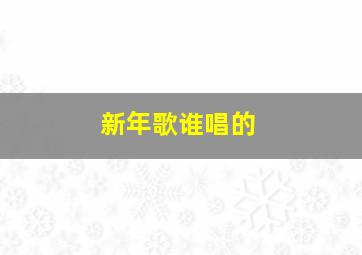 新年歌谁唱的